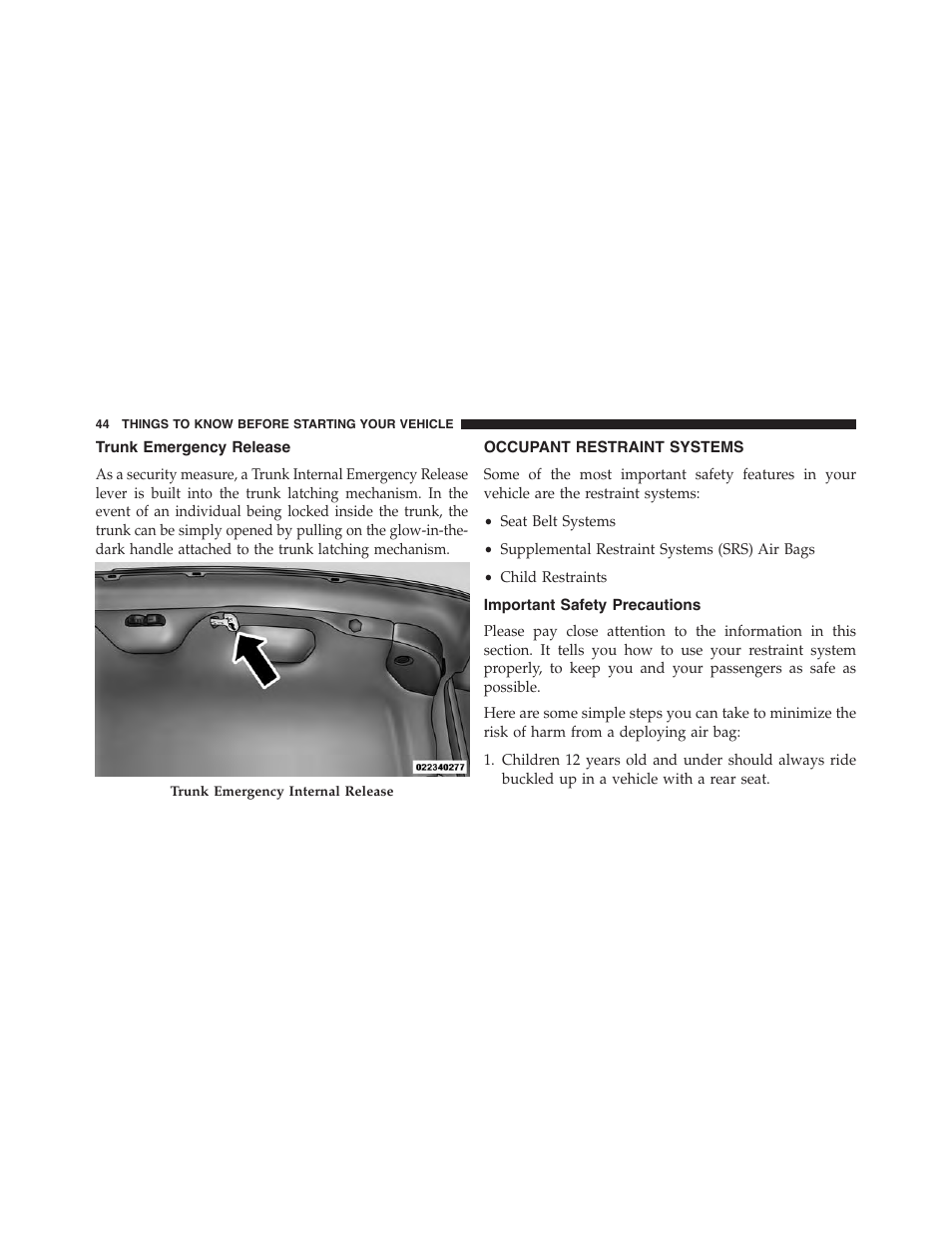 44 THINGS TO KNOW BEFORE STARTING YOUR VEHICLE

Trunk Emergency Release

As a security measure, a Trunk Internal Emergency Release lever is built into the trunk latching mechanism. In the event of an individual being locked inside the trunk, the trunk can be simply opened by pulling on the glow-in-the-dark handle attached to the trunk latching mechanism.

022340277

Trunk Emergency Internal Release

OCCUPANT RESTRAINT SYSTEMS

Some of the most important safety features in your vehicle are the restraint systems:

• Seat Belt Systems

• Supplemental Restraint Systems (SRS) Air Bags

• Child Restraints

Important Safety Precautions

Please pay close attention to the information in this section. It tells you how to use your restraint system properly, to keep you and your passengers as safe as possible.

Here are some simple steps you can take to minimize the risk of harm from a deploying air bag:

1. Children 12 years old and under should always ride buckled up in a vehicle with a rear seat.